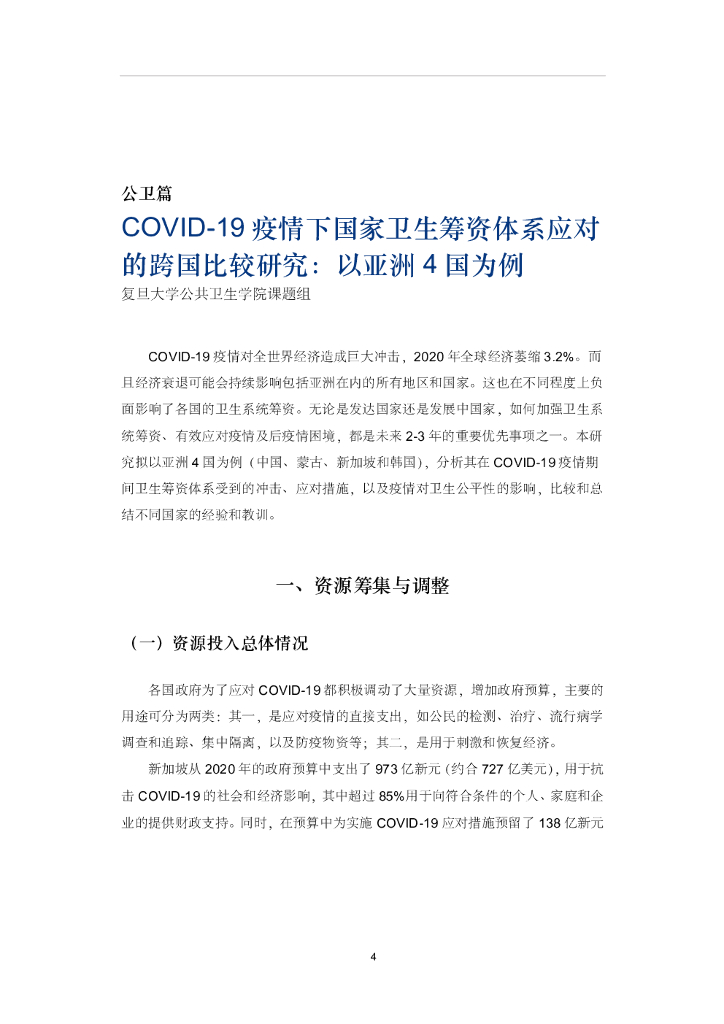 公卫篇

COVID-19 疫情下国家卫生筹资体系应对的跨国比较研究：以亚洲 4 国为例

复旦大学公共卫生学院课题组

COVID-19 疫情对全世界经济造成巨大冲击，2020 年全球经济萎缩 3.2%。而且经济衰退可能会持续影响包括亚洲在内的所有地区和国家。这也在不同程度上负面影响了各国的卫生系统筹资。无论是发达国家还是发展中国家，如何加强卫生系统筹资、有效应对疫情及后疫情困境，都是未来 2-3 年的重要优先事项之一。本研究拟以亚洲 4 国为例（中国、蒙古、新加坡和韩国），分析其在 COVID-19 疫情期间卫生筹资体系受到的冲击、应对措施，以及疫情对卫生公平性的影响，比较和总结不同国家的经验和教训。

一、资源筹集与调整

（一）资源投入总体情况

各国政府为了应对 COVID-19 都积极调动了大量资源，增加政府预算，主要的用途可分为两类：其一，是应对疫情的直接支出，如公民的检测、治疗、流行病学调查和追踪、集中隔离，以及防疫物资等；其二，是用于刺激和恢复经济。

新加坡从 2020 年的政府预算中支出了 973 亿新元（约合 727 亿美元），用于抗击 COVID-19 的社会和经济影响，其中超过 85%用于向符合条件的个人、家庭和企业的提供财政支持。同时，在预算中为实施 COVID-19 应对措施预留了 138 亿新元

4